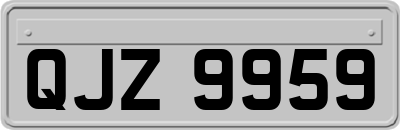 QJZ 9959